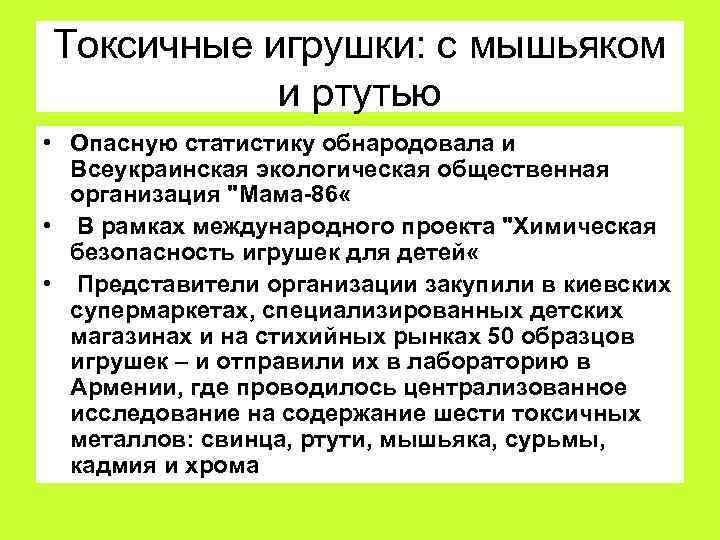 Токсичные игрушки: с мышьяком и ртутью

• Опасную статистику обнародовала и Всеукраинская экологическая общественная организация "Мама-86«

• В рамках международного проекта "Химическая безопасность игрушек для детей«

• Представители организации закупили в киевских супермаркетах, специализированных детских магазинах и на стихийных рынках 50 образцов игрушек – и отправили их в лабораторию в Армении, где проводилось централизованное исследование на содержание шести токсичных металлов: свинца, ртути, мышьяка, сурьмы, кадмия и хрома